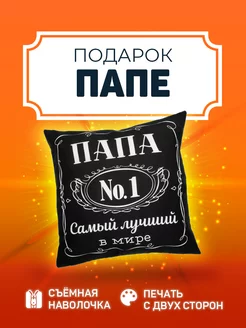 ПОДАРОК
ПАПЕ

ПАПА
No.1
Самый лучший
в мире

СЪЁМНАЯ НАВОЛОЧКА

ПЕЧАТЬ С ДВУХ СТОРОН